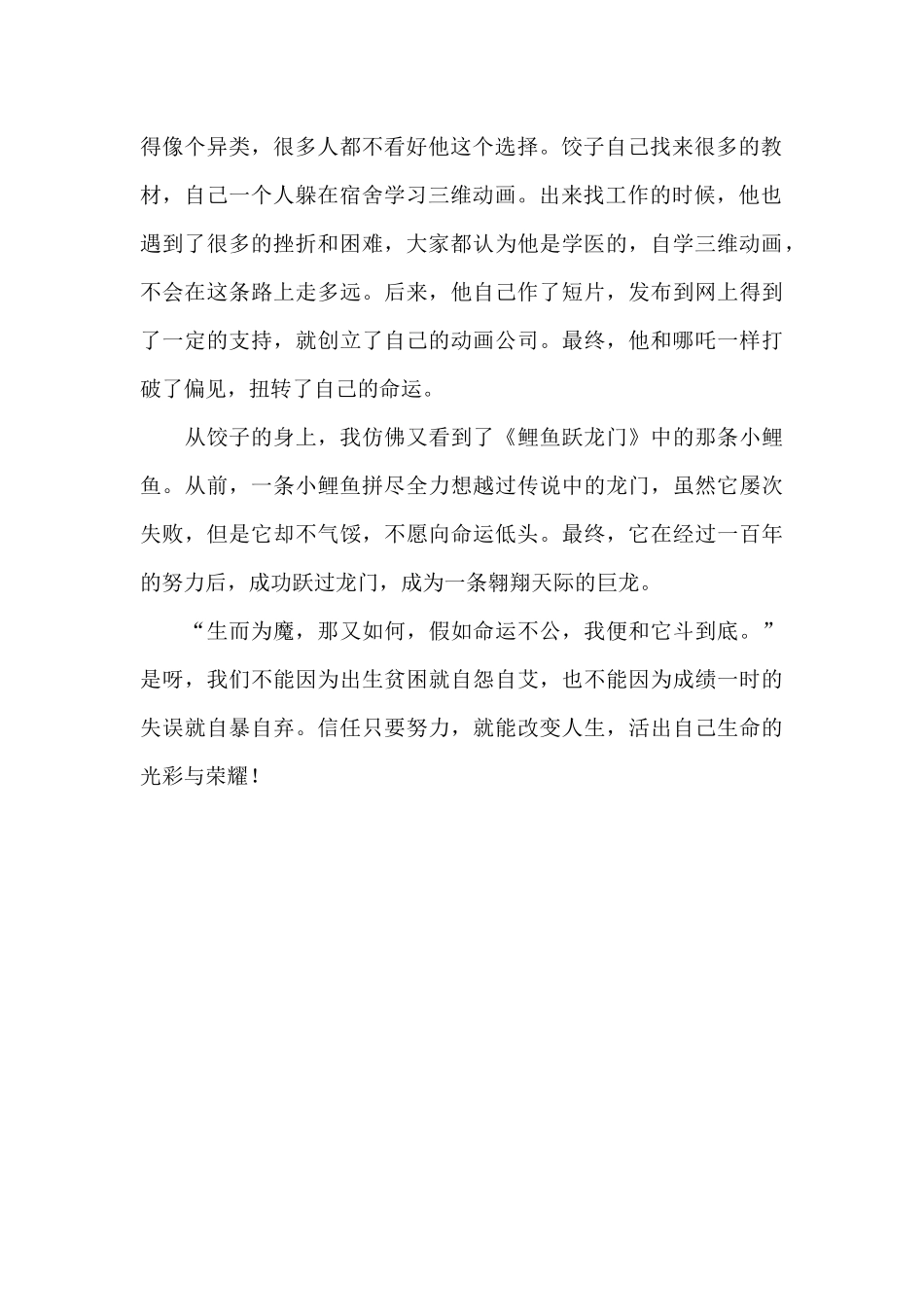 得像个异类，很多人都不看好他这个选择。饺子自己找来很多的教材，自己一个人躲在宿舍学习三维动画。出来找工作的时候，他也遇到了很多的挫折和困难，大家都认为他是学医的，自学三维动画，不会在这条路上走多远。后来，他自己作了短片，发布到网上得到了一定的支持，就创立了自己的动画公司。最终，他和哪吒一样打破了偏见，扭转了自己的命运。

从饺子的身上，我仿佛又看到了《鲤鱼跃龙门》中的那条小鲤鱼。从前，一条小鲤鱼拼尽全力想越过传说中的龙门，虽然它屡次失败，但是它却不气馁，不愿向命运低头。最终，它在经过一百年的努力后，成功跃过龙门，成为一条翱翔天际的巨龙。

“生而为魔，那又如何，假如命运不公，我便和它斗到底。”是呀，我们不能因为出生贫困就自怨自艾，也不能因为成绩一时的失误就自暴自弃。信任只要努力，就能改变人生，活出自己生命的光彩与荣耀！